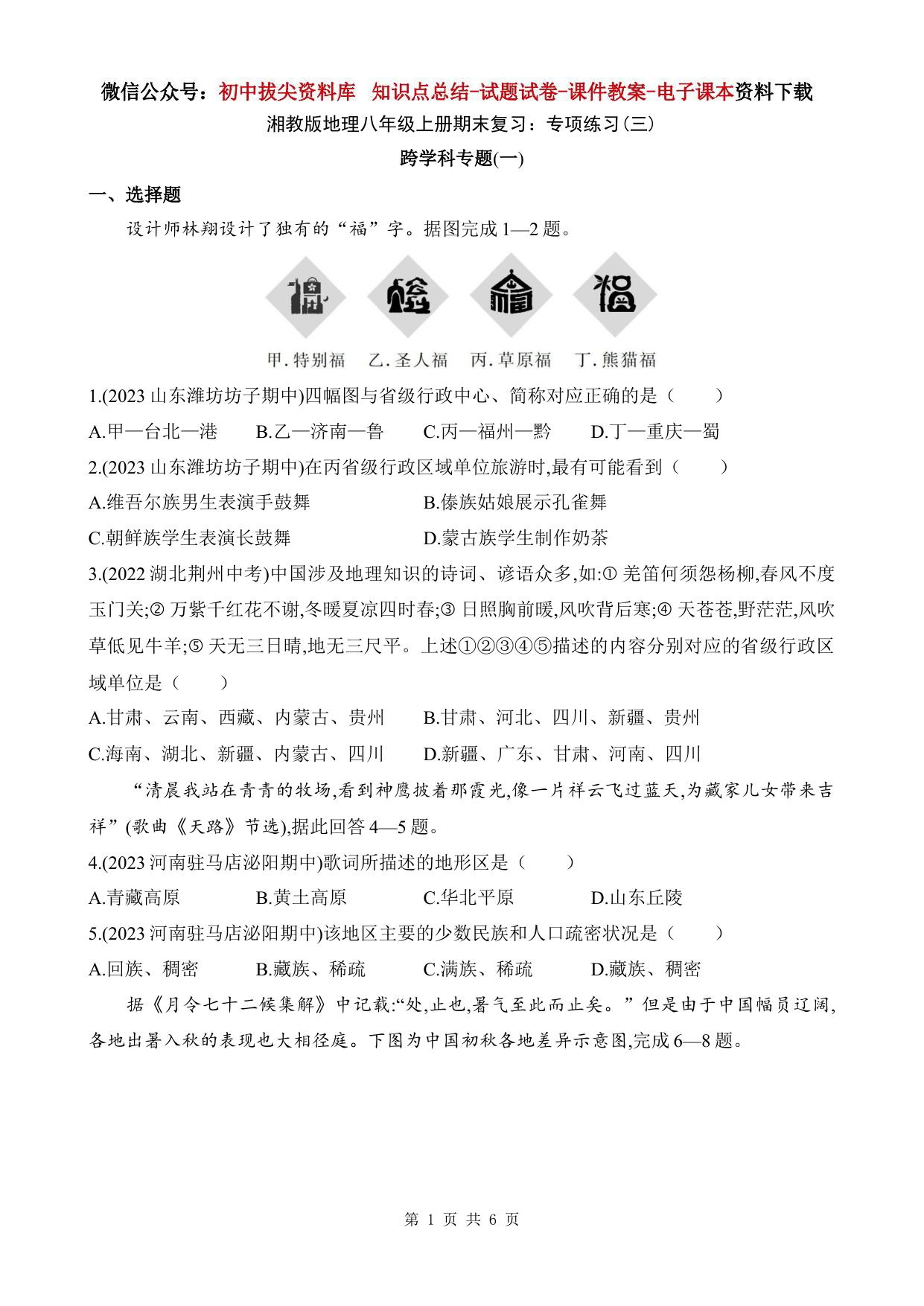 微信公众号：初中拔尖资料库 知识点总结-试题试卷-课件教案-电子课本资料下载

湘教版地理八年级上册期末复习：专项练习(三)

跨学科专题(一)

一、选择题

设计师林翔设计了独有的“福”字。据图完成 1—2 题。

甲.特别福 乙.圣人福 丙.草原福 丁.熊猫福

1.(2023 山东潍坊坊子期中)四幅图与省级行政中心、简称对应正确的是（ ）

A.甲—台北—港 B.乙—济南—鲁 C.丙—福州—黔 D.丁—重庆—蜀

2.(2023 山东潍坊坊子期中)在丙省级行政区域单位旅游时,最有可能看到（ ）

A.维吾尔族男生表演手鼓舞 B.傣族姑娘展示孔雀舞

C.朝鲜族学生表演长鼓舞 D.蒙古族学生制作奶茶

3.(2022 湖北荆州中考)中国涉及地理知识的诗词、谚语众多,如:① 羌笛何须怨杨柳,春风不度玉门关;② 万紫千红花不谢,冬暖夏凉四时春;③ 日照胸前暖,风吹背后寒;④ 天苍苍,野茫茫,风吹草低见牛羊;⑤ 天无三日晴,地无三尺平。上述①②③④⑤描述的内容分别对应的省级行政区域单位是（ ）

A.甘肃、云南、西藏、内蒙古、贵州 B.甘肃、河北、四川、新疆、贵州

C.海南、湖北、新疆、内蒙古、四川 D.新疆、广东、甘肃、河南、四川

“清晨我站在青青的牧场,看到神鹰披着那霞光,像一片祥云飞过蓝天,为藏家儿女带来吉祥”(歌曲《天路》节选),据此回答 4—5 题。

4.(2023 河南驻马店泌阳期中)歌词所描述的地形区是（ ）

A.青藏高原 B.黄土高原 C.华北平原 D.山东丘陵

5.(2023 河南驻马店泌阳期中)该地区主要的少数民族和人口疏密状况是（ ）

A.回族、稠密 B.藏族、稀疏 C.满族、稀疏 D.藏族、稠密

据《月令七十二候集解》中记载:“处,止也,暑气至此而止矣。”但是由于中国幅员辽阔,各地出暑入秋的表现也大相径庭。下图为中国初秋各地差异示意图,完成 6—8 题。

第 1 页 共 6 页